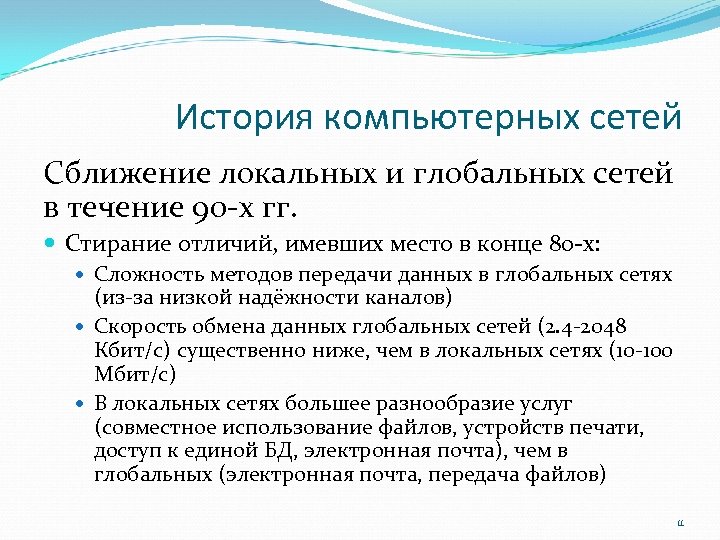 История компьютерных сетей

Сближение локальных и глобальных сетей в течение 90-х гг.

Стирание отличий, имевших место в конце 80-х:

Сложность методов передачи данных в глобальных сетях (из-за низкой надёжности каналов)

Скорость обмена данных глобальных сетей (2.4-2048 Кбит/с) существенно ниже, чем в локальных сетях (10-100 Мбит/с)

В локальных сетях большее разнообразие услуг (совместное использование файлов, устройств печати, доступ к единой БД, электронная почта), чем в глобальных (электронная почта, передача файлов)

11